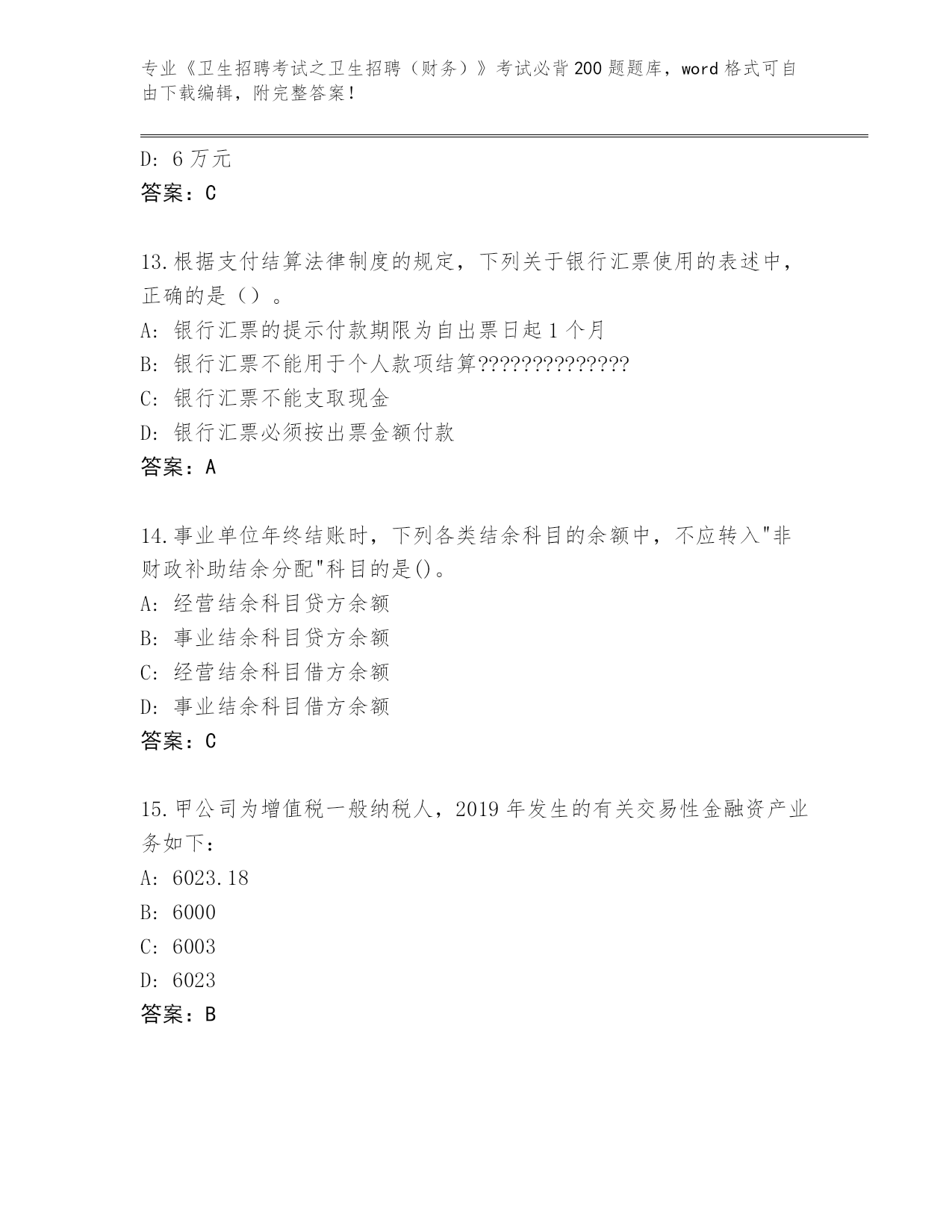 专业《卫生招聘考试之卫生招聘（财务）》考试必背200题题库，word格式可自由下载编辑，附完整答案！

D: 6万元
答案：C

13.根据支付结算法律制度的规定，下列关于银行汇票使用的表述中，正确的是（）。
A: 银行汇票的提示付款期限为自出票日起1个月
B: 银行汇票不能用于个人款项结算??????????????
C: 银行汇票不能支取现金
D: 银行汇票必须按出票金额付款
答案：A

14.事业单位年终结账时，下列各类结余科目的余额中，不应转入"非财政补助结余分配"科目的是()。
A: 经营结余科目贷方余额
B: 事业结余科目贷方余额
C: 经营结余科目借方余额
D: 事业结余科目借方余额
答案：C

15.甲公司为增值税一般纳税人，2019年发生的有关交易性金融资产业务如下：
A: 6023.18
B: 6000
C: 6003
D: 6023
答案：B